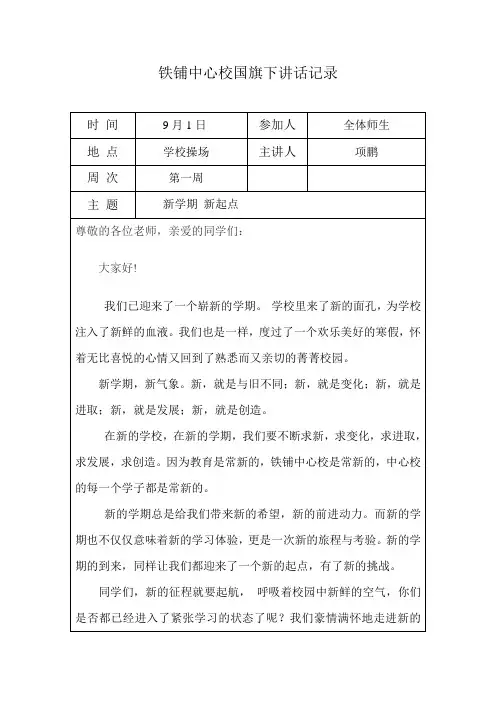 铁铺中心校国旗下讲话记录

| 时 间 | 9 月 1 日 | 参加人 | 全体师生 |
|---|---|---|---|
| 地 点 | 学校操场 | 主讲人 | 项鹏 |
| 周 次 | 第一周 | | |
| 主 题 | 新学期 新起点 | | |

尊敬的各位老师，亲爱的同学们：

大家好!

我们已迎来了一个崭新的学期。 学校里来了新的面孔，为学校注入了新鲜的血液。我们也是一样，度过了一个欢乐美好的寒假，怀着无比喜悦的心情又回到了熟悉而又亲切的菁菁校园。

新学期，新气象。新，就是与旧不同；新，就是变化；新，就是进取；新，就是发展；新，就是创造。

在新的学校，在新的学期，我们要不断求新，求变化，求进取，求发展，求创造。因为教育是常新的，铁铺中心校是常新的，中心校的每一个学子都是常新的。

新的学期总是给我们带来新的希望，新的前进动力。而新的学期也不仅仅意味着新的学习体验，更是一次新的旅程与考验。新的学期的到来，同样让我们都迎来了一个新的起点，有了新的挑战。

同学们，新的征程就要起航， 呼吸着校园中新鲜的空气，你们是否都已经进入了紧张学习的状态了呢？我们豪情满怀地走进新的